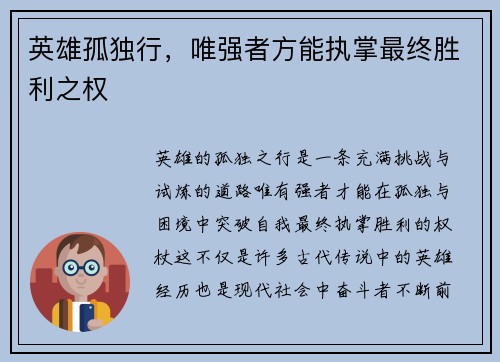 英雄孤独行，唯强者方能执掌最终胜利之权

英雄的孤独之行是一条充满挑战与试炼的道路唯有强者才能在孤独与困境中突破自我最终执掌胜利的权杖这不仅是许多古代传说中的英雄经历也是现代社会中奋斗者不断前